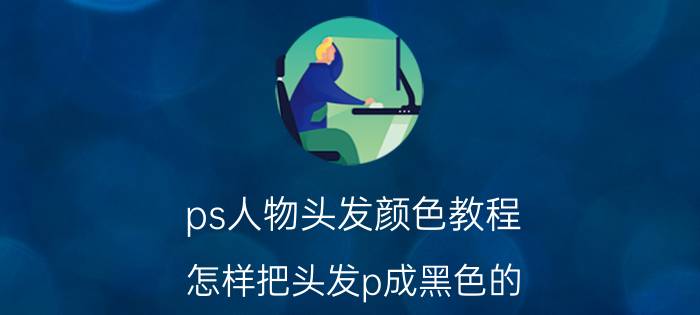 ps人物头发颜色教程

怎样把头发p成黑色的